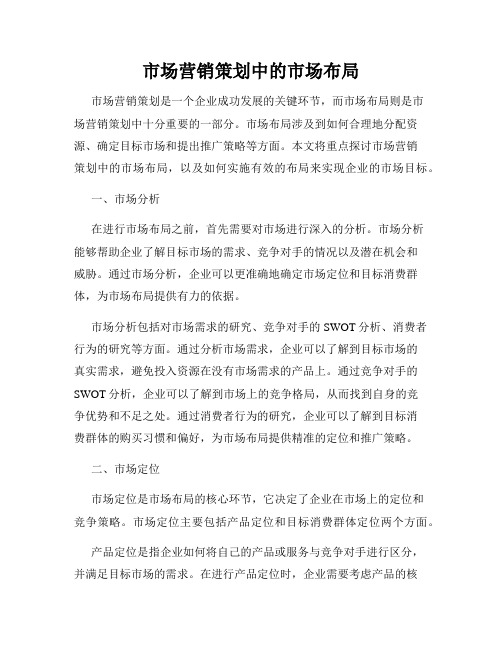 市场营销策划中的市场布局

市场营销策划是一个企业成功发展的关键环节，而市场布局则是市场营销策划中十分重要的一部分。市场布局涉及到如何合理地分配资源、确定目标市场和提出推广策略等方面。本文将重点探讨市场营销策划中的市场布局，以及如何实施有效的布局来实现企业的市场目标。

一、市场分析

在进行市场布局之前，首先需要对市场进行深入的分析。市场分析能够帮助企业了解目标市场的需求、竞争对手的情况以及潜在机会和威胁。通过市场分析，企业可以更准确地确定市场定位和目标消费群体，为市场布局提供有力的依据。

市场分析包括对市场需求的研究、竞争对手的 SWOT 分析、消费者行为的研究等方面。通过分析市场需求，企业可以了解到目标市场的真实需求，避免投入资源在没有市场需求的产品上。通过竞争对手的 SWOT 分析，企业可以了解到市场上的竞争格局，从而找到自身的竞争优势和不足之处。通过消费者行为的研究，企业可以了解到目标消费群体的购买习惯和偏好，为市场布局提供精准的定位和推广策略。

二、市场定位

市场定位是市场布局的核心环节，它决定了企业在市场上的定位和竞争策略。市场定位主要包括产品定位和目标消费群体定位两个方面。

产品定位是指企业如何将自己的产品或服务与竞争对手进行区分，并满足目标市场的需求。在进行产品定位时，企业需要考虑产品的核